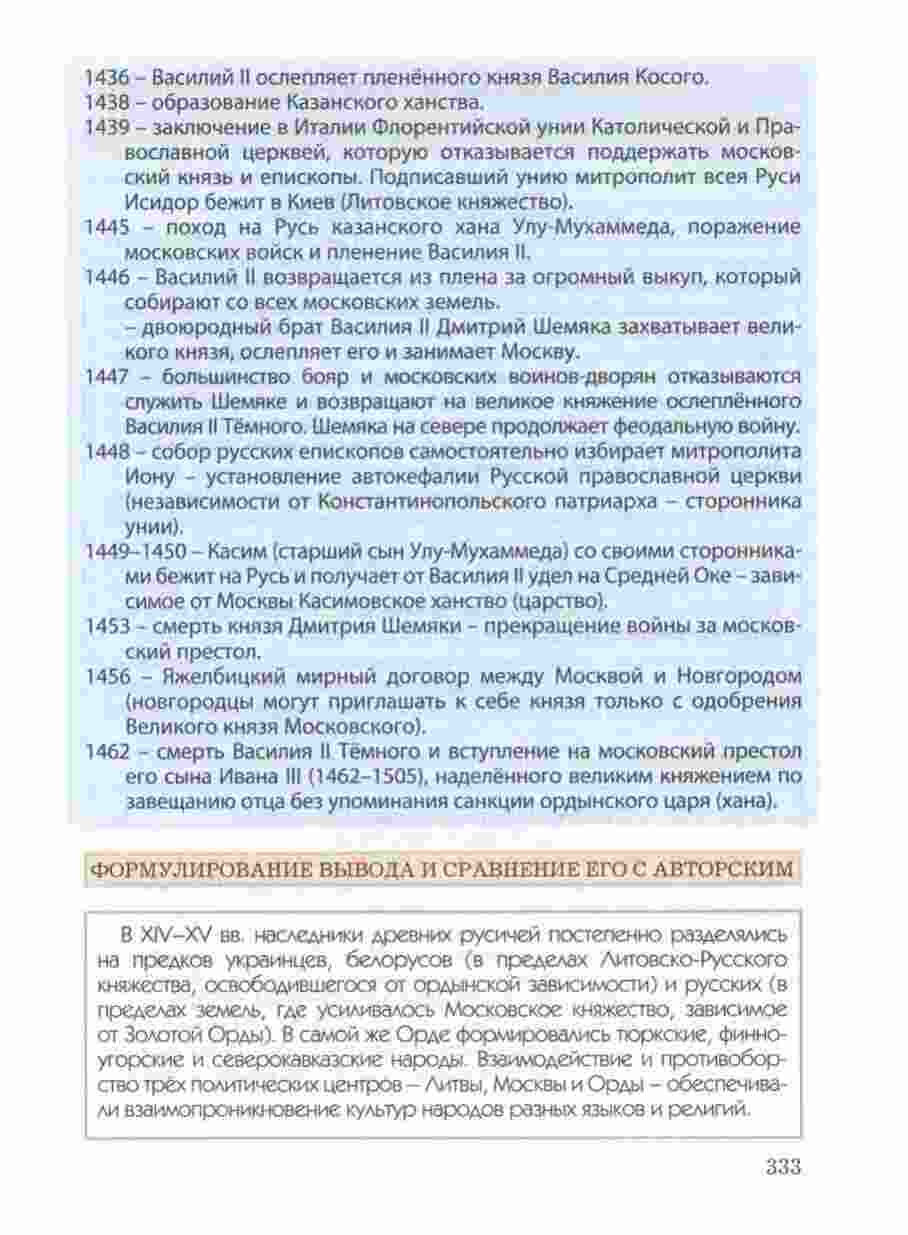 1436 – Василий II ослепляет пленённого князя Василия Косого.
1438 – образование Казанского ханства.
1439 – заключение в Италии Флорентийской унии Католической и Православной церквей, которую отказывается поддержать московский князь и епископы. Подписавший унию митрополит всея Руси Исидор бежит в Киев (Литовское княжество).
1445 – поход на Русь казанского хана Улу-Мухаммеда, поражение московских войск и пленение Василия II.
1446 – Василий II возвращается из плена за огромный выкуп, который собирают со всех московских земель.
– двоюродный брат Василия II Дмитрий Шемяка захватывает великого князя, ослепляет его и занимает Москву.
1447 – большинство бояр и московских воинов-дворян отказываются служить Шемяке и возвращают на великое княжение ослеплённого Василия II Тёмного. Шемяка на севере продолжает феодальную войну.
1448 – собор русских епископов самостоятельно избирает митрополита Иону – установление автокефалии Русской православной церкви (независимости от Константинопольского патриарха – сторонника унии).
1449–1450 – Касим (старший сын Улу-Мухаммеда) со своими сторонниками бежит на Русь и получает от Василия II удел на Средней Оке – зависимое от Москвы Касимовское ханство (царство).
1453 – смерть князя Дмитрия Шемяки – прекращение войны за московский престол.
1456 – Яжелбицкий мирный договор между Москвой и Новгородом (новгородцы могут приглашать к себе князя только с одобрения Великого князя Московского).
1462 – смерть Василия II Тёмного и вступление на московский престол его сына Ивана III (1462–1505), наделённого великим княжением по завещанию отца без упоминания санкции ордынского царя (хана).

ФОРМУЛИРОВАНИЕ ВЫВОДА И СРАВНЕНИЕ ЕГО С АВТОРСКИМ

В XIV–XV вв. наследники древних русичей постепенно разделялись на предков украинцев, белорусов (в пределах Литовско-Русского княжества, освободившегося от ордынской зависимости) и русских (в пределах земель, где усиливалось Московское княжество, зависимое от Золотой Орды). В самой же Орде формировались тюркские, финно-угорские и северокавказские народы. Взаимодействие и противоборство трёх политических центров – Литвы, Москвы и Орды – обеспечивали взаимопроникновение культур народов разных языков и религий.

333